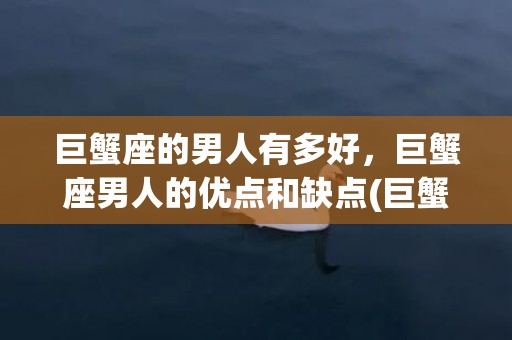 巨蟹座的男人有多好，巨蟹座男人的优点和缺点(巨蟹